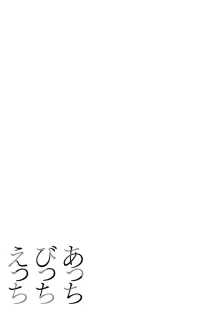 あっち
びっち
えっち